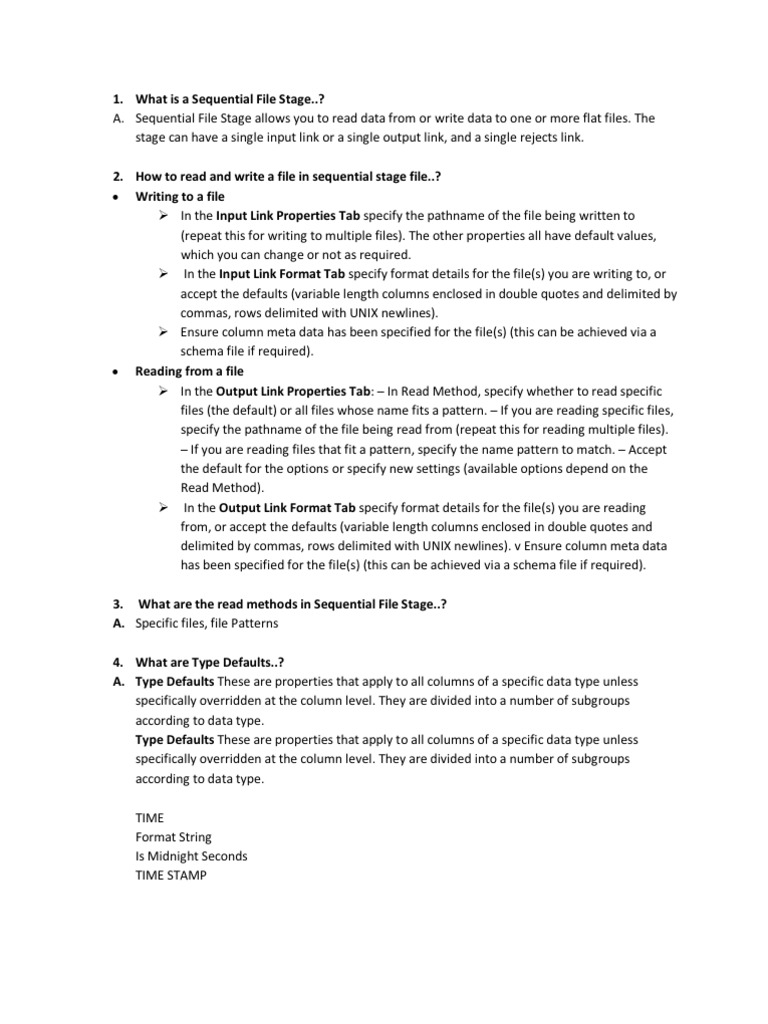 1. What is a Sequential File Stage..?
A. Sequential File Stage allows you to read data from or write data to one or more flat files. The stage can have a single input link or a single output link, and a single rejects link.

2. How to read and write a file in sequential stage file..?
• Writing to a file
➢ In the Input Link Properties Tab specify the pathname of the file being written to (repeat this for writing to multiple files). The other properties all have default values, which you can change or not as required.
➢ In the Input Link Format Tab specify format details for the file(s) you are writing to, or accept the defaults (variable length columns enclosed in double quotes and delimited by commas, rows delimited with UNIX newlines).
➢ Ensure column meta data has been specified for the file(s) (this can be achieved via a schema file if required).
• Reading from a file
➢ In the Output Link Properties Tab: – In Read Method, specify whether to read specific files (the default) or all files whose name fits a pattern. – If you are reading specific files, specify the pathname of the file being read from (repeat this for reading multiple files). – If you are reading files that fit a pattern, specify the name pattern to match. – Accept the default for the options or specify new settings (available options depend on the Read Method).
➢ In the Output Link Format Tab specify format details for the file(s) you are reading from, or accept the defaults (variable length columns enclosed in double quotes and delimited by commas, rows delimited with UNIX newlines). v Ensure column meta data has been specified for the file(s) (this can be achieved via a schema file if required).

3. What are the read methods in Sequential File Stage..?
A. Specific files, file Patterns

4. What are Type Defaults..?
A. Type Defaults These are properties that apply to all columns of a specific data type unless specifically overridden at the column level. They are divided into a number of subgroups according to data type.
Type Defaults These are properties that apply to all columns of a specific data type unless specifically overridden at the column level. They are divided into a number of subgroups according to data type.

TIME
Format String
Is Midnight Seconds
TIME STAMP